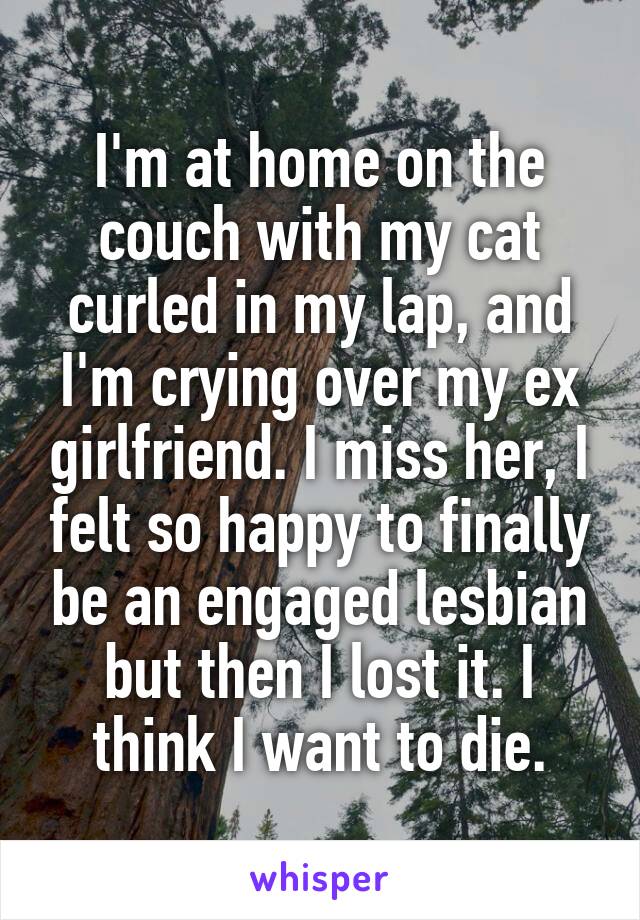 I'm at home on the couch with my cat curled in my lap, and I'm crying over my ex girlfriend. I miss her, I felt so happy to finally be an engaged lesbian but then I lost it. I think I want to die.

whisper